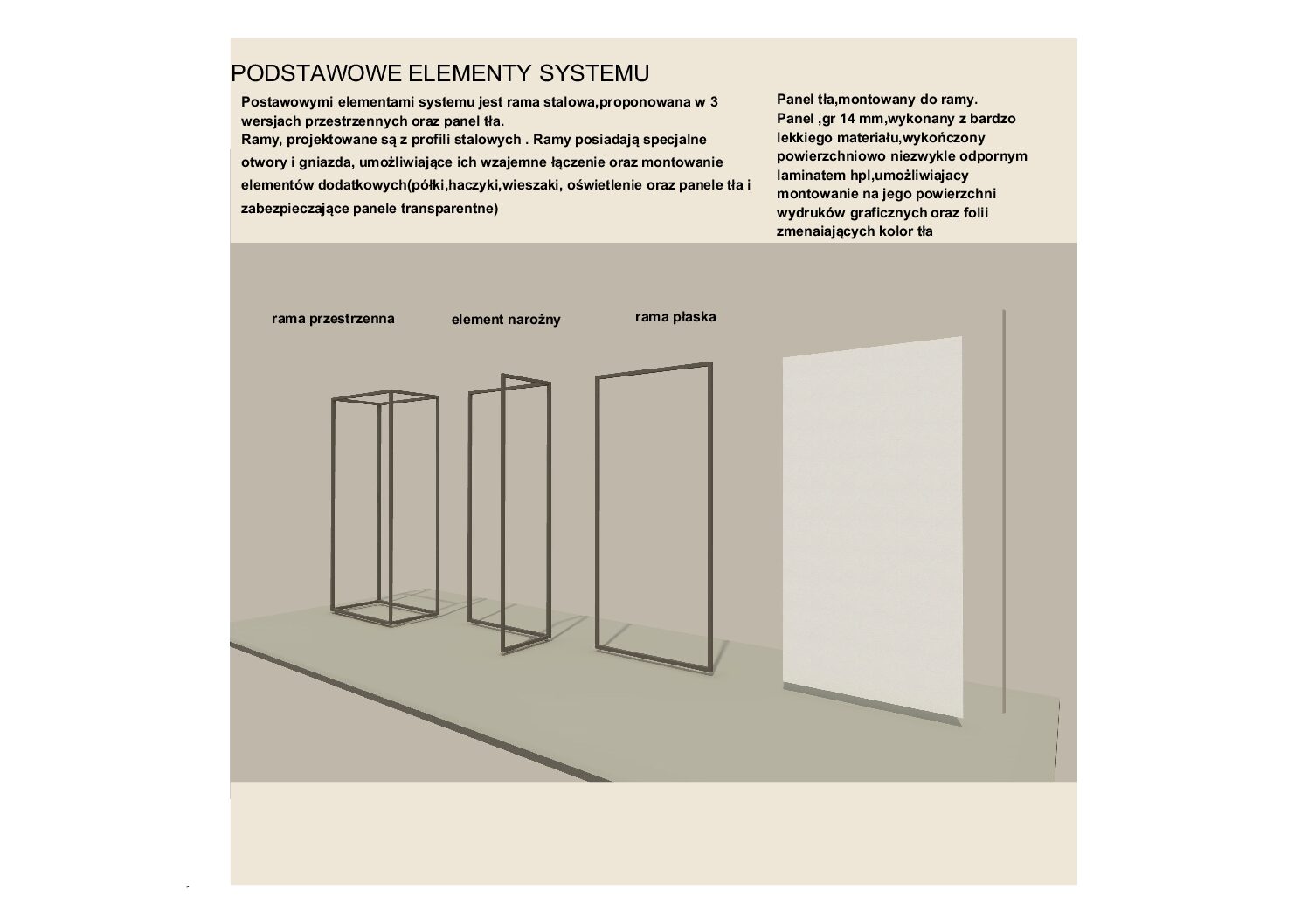 PODSTAWOWE ELEMENTY SYSTEMU

Postawowymi elementami systemu jest rama stalowa,proponowana w 3 wersjach przestrzennych oraz panel tła.
Ramy, projektowane są z profili stalowych . Ramy posiadają specjalne otwory i gniazda, umożliwiające ich wzajemne łączenie oraz montowanie elementów dodatkowych(półki,haczyki,wieszaki, oświetlenie oraz panele tła i zabezpieczające panele transparentne)

Panel tła,montowany do ramy.
Panel ,gr 14 mm,wykonany z bardzo lekkiego materiału,wykończony powierzchniowo niezwykle odpornym laminatem hpl,umożliwiajacy montowanie na jego powierzchni wydruków graficznych oraz folii zmenaiających kolor tła

rama przestrzenna

element narożny

rama płaska